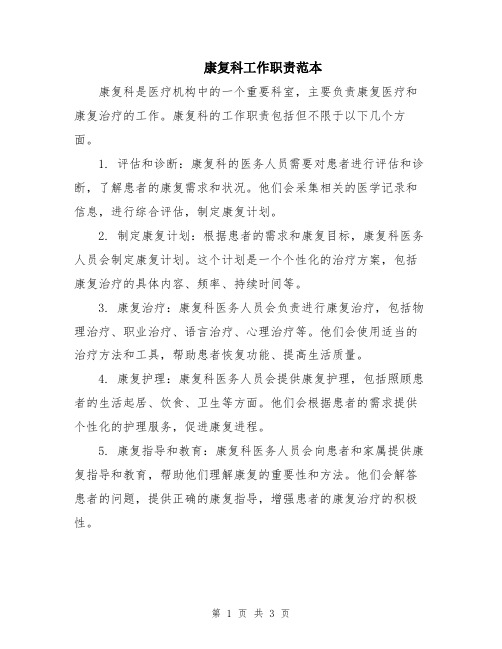 康复科工作职责范本

康复科是医疗机构中的一个重要科室，主要负责康复医疗和康复治疗的工作。康复科的工作职责包括但不限于以下几个方面。

1. 评估和诊断：康复科的医务人员需要对患者进行评估和诊断，了解患者的康复需求和状况。他们会采集相关的医学记录和信息，进行综合评估，制定康复计划。

2. 制定康复计划：根据患者的需求和康复目标，康复科医务人员会制定康复计划。这个计划是一个个性化的治疗方案，包括康复治疗的具体内容、频率、持续时间等。

3. 康复治疗：康复科医务人员会负责进行康复治疗，包括物理治疗、职业治疗、语言治疗、心理治疗等。他们会使用适当的治疗方法和工具，帮助患者恢复功能、提高生活质量。

4. 康复护理：康复科医务人员会提供康复护理，包括照顾患者的生活起居、饮食、卫生等方面。他们会根据患者的需求提供个性化的护理服务，促进康复进程。

5. 康复指导和教育：康复科医务人员会向患者和家属提供康复指导和教育，帮助他们理解康复的重要性和方法。他们会解答患者的问题，提供正确的康复指导，增强患者的康复治疗的积极性。

第 1 页 共 3 页